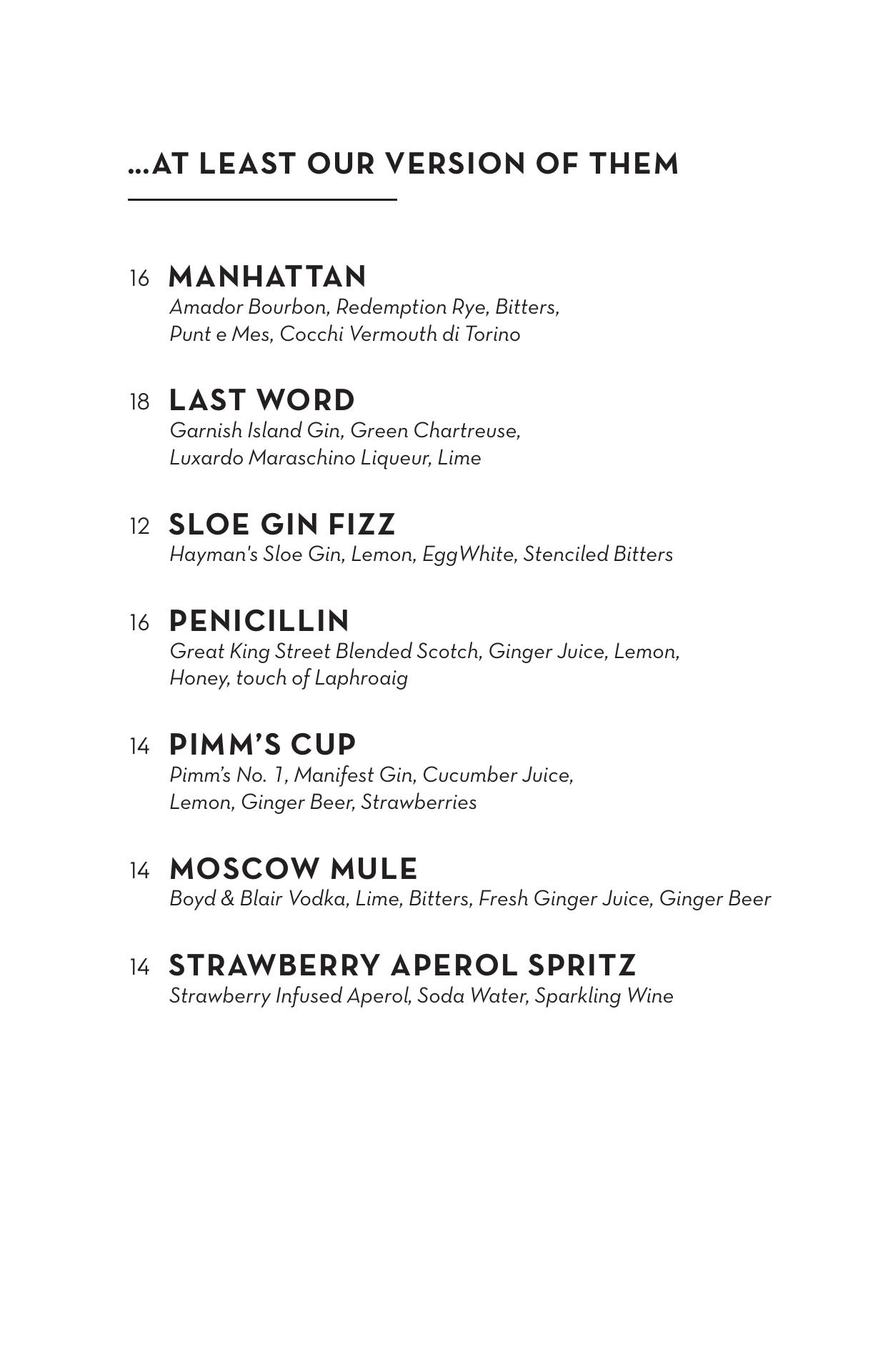 ...AT LEAST OUR VERSION OF THEM

16 MANHATTAN
Amador Bourbon, Redemption Rye, Bitters, Punt e Mes, Cocchi Vermouth di Torino

18 LAST WORD
Garnish Island Gin, Green Chartreuse, Luxardo Maraschino Liqueur, Lime

12 SLOE GIN FIZZ
Hayman's Sloe Gin, Lemon, EggWhite, Stenciled Bitters

16 PENICILLIN
Great King Street Blended Scotch, Ginger Juice, Lemon, Honey, touch of Laphroaig

14 PIMM'S CUP
Pimm's No. 1, Manifest Gin, Cucumber Juice, Lemon, Ginger Beer, Strawberries

14 MOSCOW MULE
Boyd & Blair Vodka, Lime, Bitters, Fresh Ginger Juice, Ginger Beer

14 STRAWBERRY APEROL SPRITZ
Strawberry Infused Aperol, Soda Water, Sparkling Wine